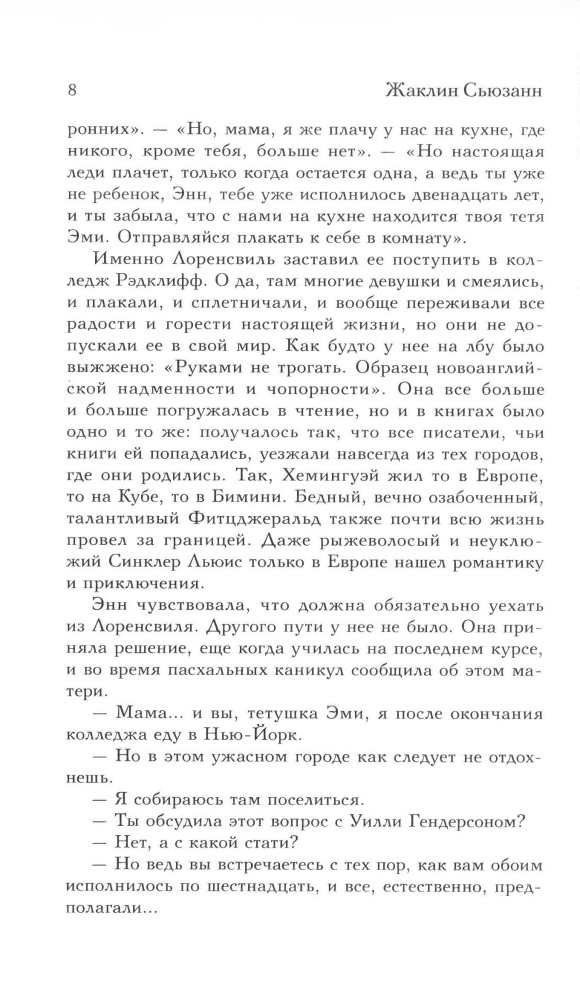 8

Жаклин Сьюзанн

ронних». — «Но, мама, я же плачу у нас на кухне, где никого, кроме тебя, больше нет». — «Но настоящая леди плачет, только когда остается одна, а ведь ты уже не ребенок, Энн, тебе уже исполнилось двенадцать лет, и ты забыла, что с нами на кухне находится твоя тетя Эми. Отправляйся плакать к себе в комнату».

Именно Лоренсвиль заставил ее поступить в колледж Рэдклифф. О да, там многие девушки и смеялись, и плакали, и сплетничали, и вообще переживали все радости и горести настоящей жизни, но они не допускали ее в свой мир. Как будто у нее на лбу было выжжено: «Руками не трогать. Образец новоанглийской надменности и чопорности». Она все больше и больше погружалась в чтение, но и в книгах было одно и то же: получалось так, что все писатели, чьи книги ей попадались, уезжали навсегда из тех городов, где они родились. Так, Хемингуэй жил то в Европе, то на Кубе, то в Бимини. Бедный, вечно озабоченный, талантливый Фитцджеральд также почти всю жизнь провел за границей. Даже рыжеволосый и неуклюжий Синклер Льюис только в Европе нашел романтику и приключения.

Энн чувствовала, что должна обязательно уехать из Лоренсвиля. Другого пути у нее не было. Она приняла решение, еще когда училась на последнем курсе, и во время пасхальных каникул сообщила об этом матери.

— Мама... и вы, тетушка Эми, я после окончания колледжа еду в Нью-Йорк.

— Но в этом ужасном городе как следует не отдохнешь.

— Я собираюсь там поселиться.

— Ты обсудила этот вопрос с Уилли Гендерсоном?

— Нет, а с какой стати?

— Но ведь вы встречаетесь с тех пор, как вам обоим исполнилось по шестнадцать, и все, естественно, предполагали...